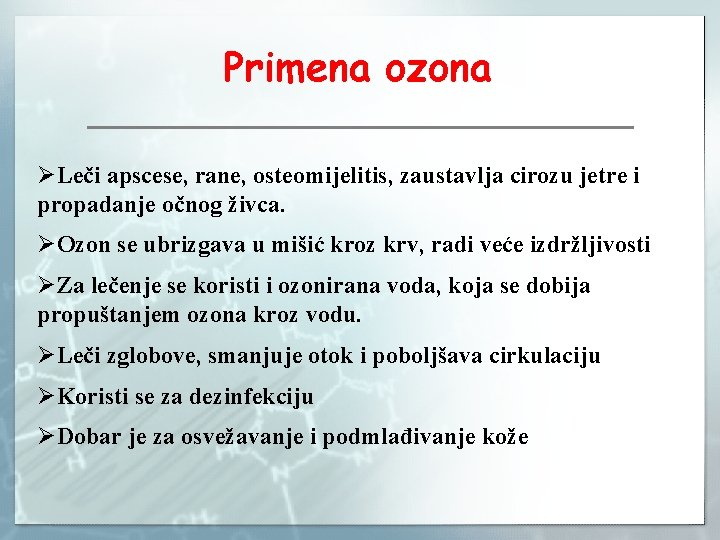 Primena ozona

➢Leči apscese, rane, osteomijelitis, zaustavlja cirozu jetre i propadanje očnog živca.

➢Ozon se ubrizgava u mišić kroz krv, radi veće izdržljivosti

➢Za lečenje se koristi i ozonirana voda, koja se dobija propuštanjem ozona kroz vodu.

➢Leči zglobove, smanjuje otok i poboljšava cirkulaciju

➢Koristi se za dezinfekciju

➢Dobar je za osvežavanje i podmlađivanje kože